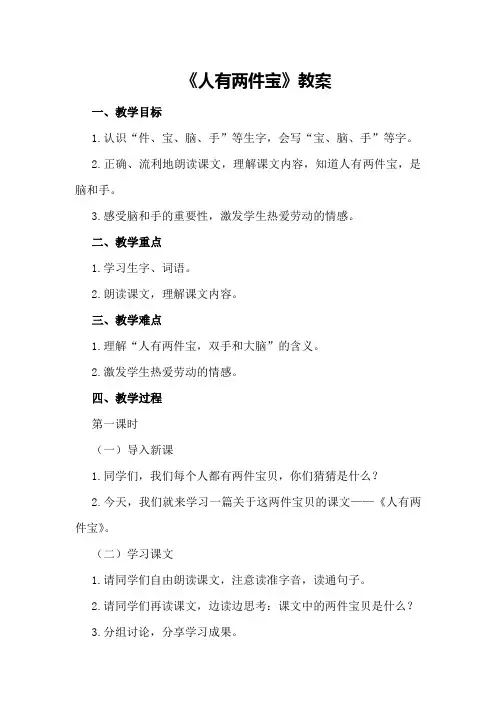 《人有两件宝》教案

一、教学目标

1.认识“件、宝、脑、手”等生字，会写“宝、脑、手”等字。

2.正确、流利地朗读课文，理解课文内容，知道人有两件宝，是脑和手。

3.感受脑和手的重要性，激发学生热爱劳动的情感。

二、教学重点

1.学习生字、词语。

2.朗读课文，理解课文内容。

三、教学难点

1.理解“人有两件宝，双手和大脑”的含义。

2.激发学生热爱劳动的情感。

四、教学过程

第一课时

（一）导入新课

1.同学们，我们每个人都有两件宝贝，你们猜猜是什么？

2.今天，我们就来学习一篇关于这两件宝贝的课文——《人有两件宝》。

（二）学习课文

1.请同学们自由朗读课文，注意读准字音，读通句子。

2.请同学们再读课文，边读边思考：课文中的两件宝贝是什么？

3.分组讨论，分享学习成果。